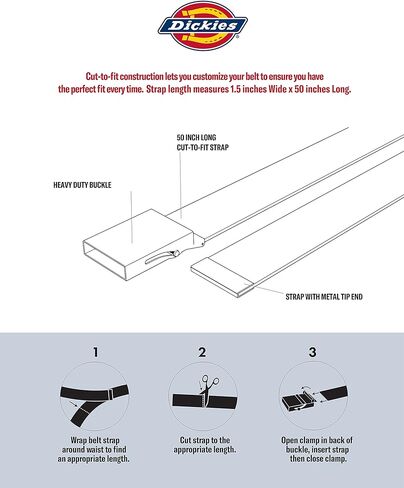 Dickies

Cut-to-fit construction lets you customize your belt to ensure you have the perfect fit every time. Strap length measures 1.5 inches Wide x 50 inches Long.

50 INCH LONG CUT-TO-FIT STRAP

HEAVY DUTY BUCKLE

STRAP WITH METAL TIP END

1

Wrap belt strap around waist to find an appropriate length.

2

Cut strap to the appropriate length.

3

Open clamp in back of buckle, insert strap then close clamp.